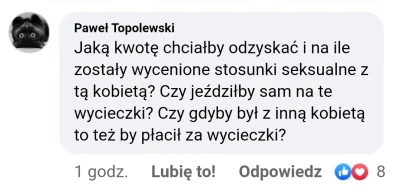 Paweł Topolewski
Jaką kwotę chciałby odzyskać i na ile zostały wycenione stosunki seksualne z tą kobietą? Czy jeździłby sam na te wycieczki? Czy gdyby był z inną kobietą to też by płacił za wycieczki?

1 godz. Lubię to! Odpowiedz 8